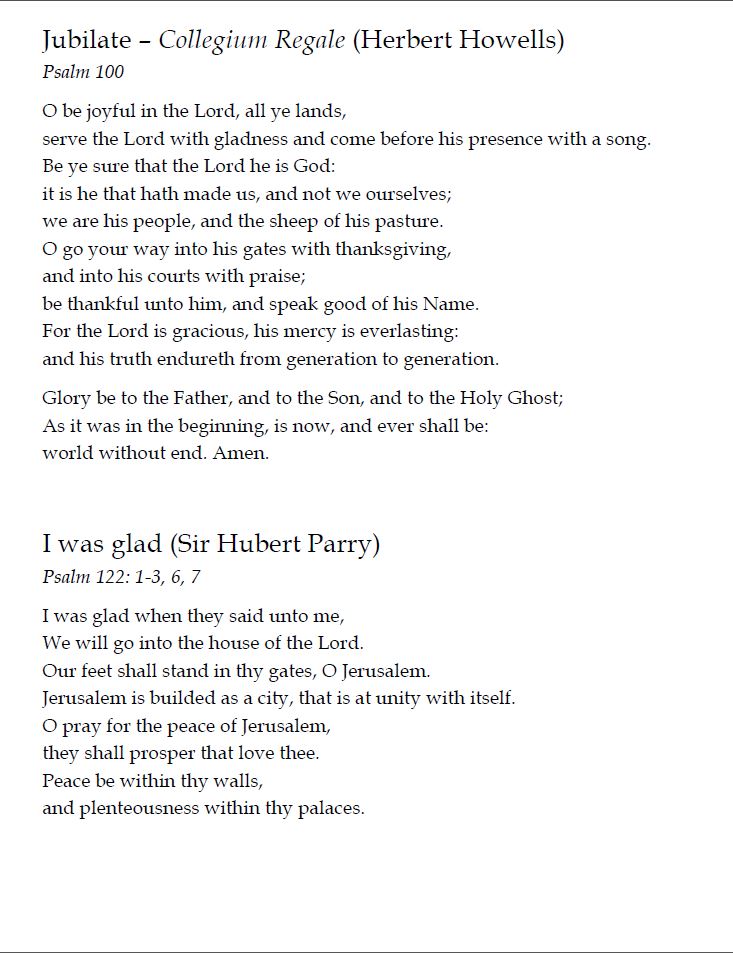 Jubilate – Collegium Regale (Herbert Howells)
Psalm 100

O be joyful in the Lord, all ye lands,
serve the Lord with gladness and come before his presence with a song.
Be ye sure that the Lord he is God:
it is he that hath made us, and not we ourselves;
we are his people, and the sheep of his pasture.
O go your way into his gates with thanksgiving,
and into his courts with praise;
be thankful unto him, and speak good of his Name.
For the Lord is gracious, his mercy is everlasting:
and his truth endureth from generation to generation.

Glory be to the Father, and to the Son, and to the Holy Ghost;
As it was in the beginning, is now, and ever shall be:
world without end. Amen.

I was glad (Sir Hubert Parry)
Psalm 122: 1-3, 6, 7

I was glad when they said unto me,
We will go into the house of the Lord.
Our feet shall stand in thy gates, O Jerusalem.
Jerusalem is builded as a city, that is at unity with itself.
O pray for the peace of Jerusalem,
they shall prosper that love thee.
Peace be within thy walls,
and plenteousness within thy palaces.